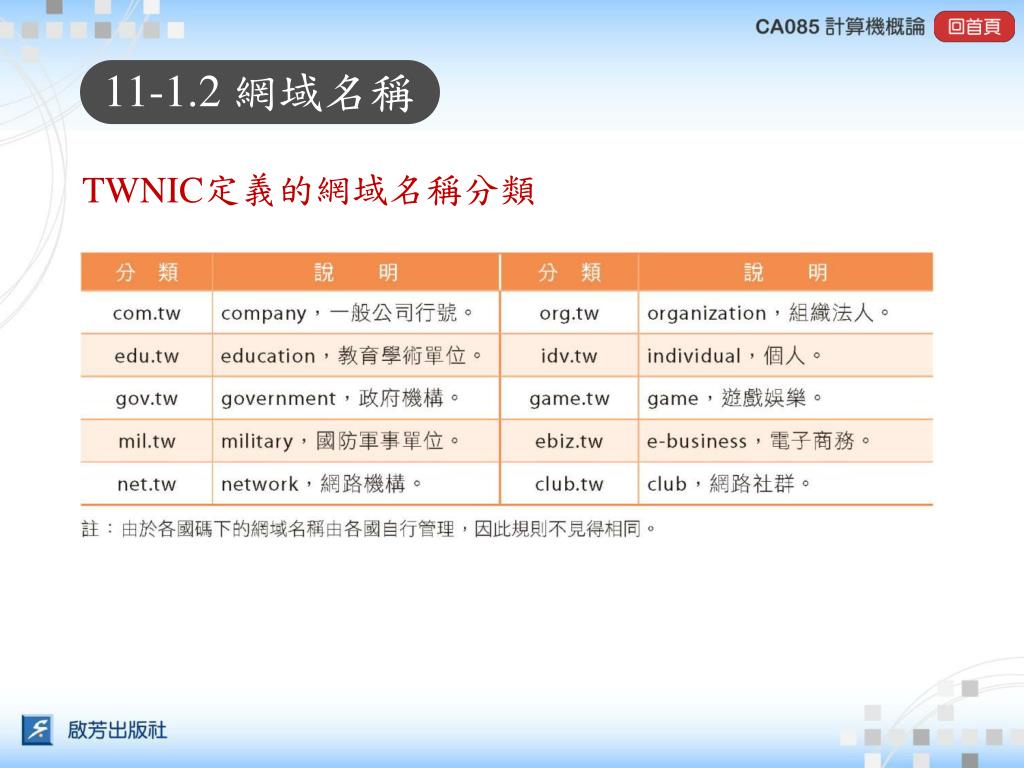 CA085 計算機概論 回首頁

11-1.2 網域名稱

TWNIC定義的網域名稱分類

| 分　類 | 說　　明 | 分　類 | 說　　明 |
|---|---|---|---|
| com.tw | company，一般公司行號。 | org.tw | organization，組織法人。 |
| edu.tw | education，教育學術單位。 | idv.tw | individual，個人。 |
| gov.tw | government，政府機構。 | game.tw | game，遊戲娛樂。 |
| mil.tw | military，國防軍事單位。 | ebiz.tw | e-business，電子商務。 |
| net.tw | network，網路機構。 | club.tw | club，網路社群。 |

註：由於各國碼下的網域名稱由各國自行管理，因此規則不見得相同。

啟芳出版社